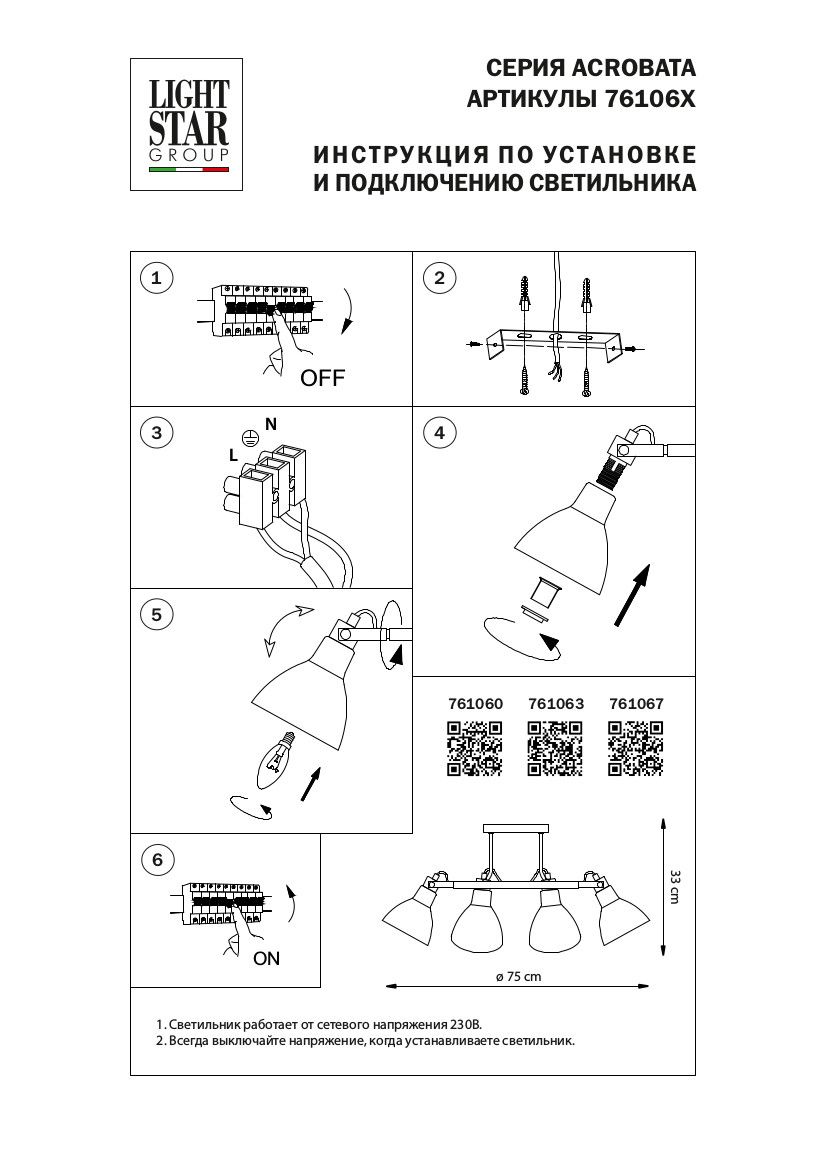 LIGHT STAR GROUP

СЕРИЯ ACROBATA
АРТИКУЛЫ 76106X

ИНСТРУКЦИЯ ПО УСТАНОВКЕ
И ПОДКЛЮЧЕНИЮ СВЕТИЛЬНИКА

1

OFF

2

3

N

L

4

5

761060 761063 761067

6

ON

33 cm

ø 75 cm

1. Светильник работает от сетевого напряжения 230В.
2. Всегда выключайте напряжение, когда устанавливаете светильник.